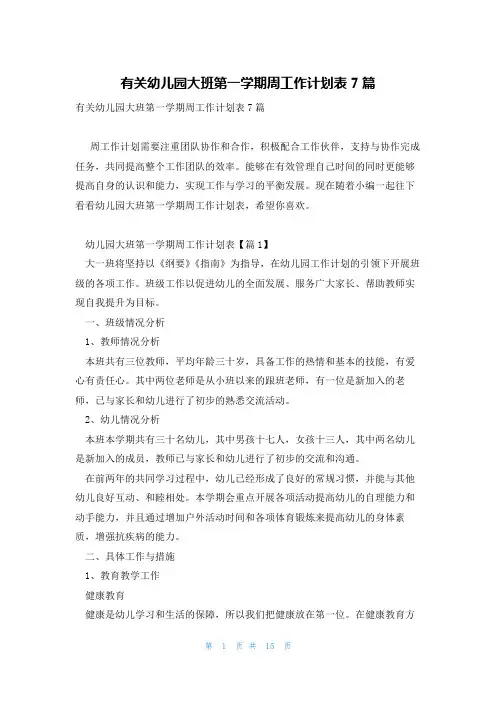 有关幼儿园大班第一学期周工作计划表 7 篇

有关幼儿园大班第一学期周工作计划表 7 篇

周工作计划需要注重团队协作和合作，积极配合工作伙伴，支持与协作完成任务，共同提高整个工作团队的效率。能够在有效管理自己时间的同时更能够提高自身的认识和能力，实现工作与学习的平衡发展。现在随着小编一起往下看看幼儿园大班第一学期周工作计划表，希望你喜欢。

幼儿园大班第一学期周工作计划表【篇 1】

大一班将坚持以《纲要》《指南》为指导，在幼儿园工作计划的引领下开展班级的各项工作。班级工作以促进幼儿的全面发展、服务广大家长、帮助教师实现自我提升为目标。

一、班级情况分析

1、教师情况分析

本班共有三位教师，平均年龄三十岁，具备工作的热情和基本的技能，有爱心有责任心。其中两位老师是从小班以来的跟班老师，有一位是新加入的老师，已与家长和幼儿进行了初步的熟悉交流活动。

2、幼儿情况分析

本班本学期共有三十名幼儿，其中男孩十七人，女孩十三人，其中两名幼儿是新加入的成员，教师已与家长和幼儿进行了初步的交流和沟通。

在前两年的共同学习过程中，幼儿已经形成了良好的常规习惯，并能与其他幼儿良好互动、和睦相处。本学期会重点开展各项活动提高幼儿的自理能力和动手能力，并且通过增加户外活动时间和各项体育锻炼来提高幼儿的身体素质，增强抗疾病的能力。

二、具体工作与措施

1、教育教学工作

健康教育

健康是幼儿学习和生活的保障，所以我们把健康放在第一位。在健康教育方

第 1 页 共 15 页